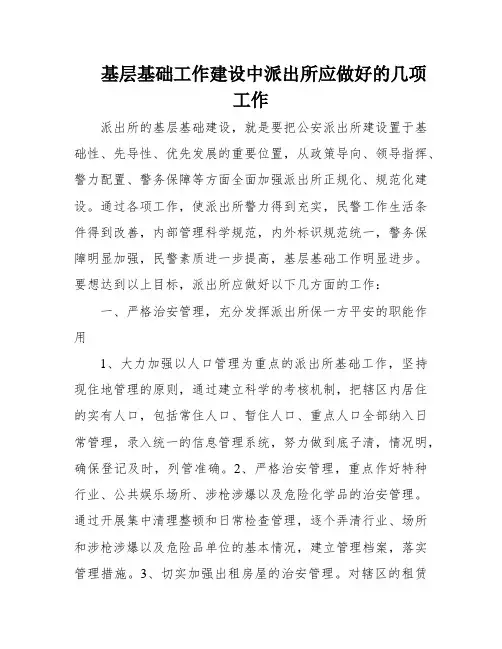 基层基础工作建设中派出所应做好的几项工作

派出所的基层基础建设，就是要把公安派出所建设置于基础性、先导性、优先发展的重要位置，从政策导向、领导指挥、警力配置、警务保障等方面全面加强派出所正规化、规范化建设。通过各项工作，使派出所警力得到充实，民警工作生活条件得到改善，内部管理科学规范，内外标识规范统一，警务保障明显加强，民警素质进一步提高，基层基础工作明显进步。要想达到以上目标，派出所应做好以下几方面的工作：

一、严格治安管理，充分发挥派出所保一方平安的职能作用

1、大力加强以人口管理为重点的派出所基础工作，坚持现住地管理的原则，通过建立科学的考核机制，把辖区内居住的实有人口，包括常住人口、暂住人口、重点人口全部纳入日常管理，录入统一的信息管理系统，努力做到底子清，情况明，确保登记及时，列管准确。2、严格治安管理，重点作好特种行业、公共娱乐场所、涉枪涉爆以及危险化学品的治安管理。通过开展集中清理整顿和日常检查管理，逐个弄清行业、场所和涉枪涉爆以及危险品单位的基本情况，建立管理档案，落实管理措施。3、切实加强出租房屋的治安管理。对辖区的租赁